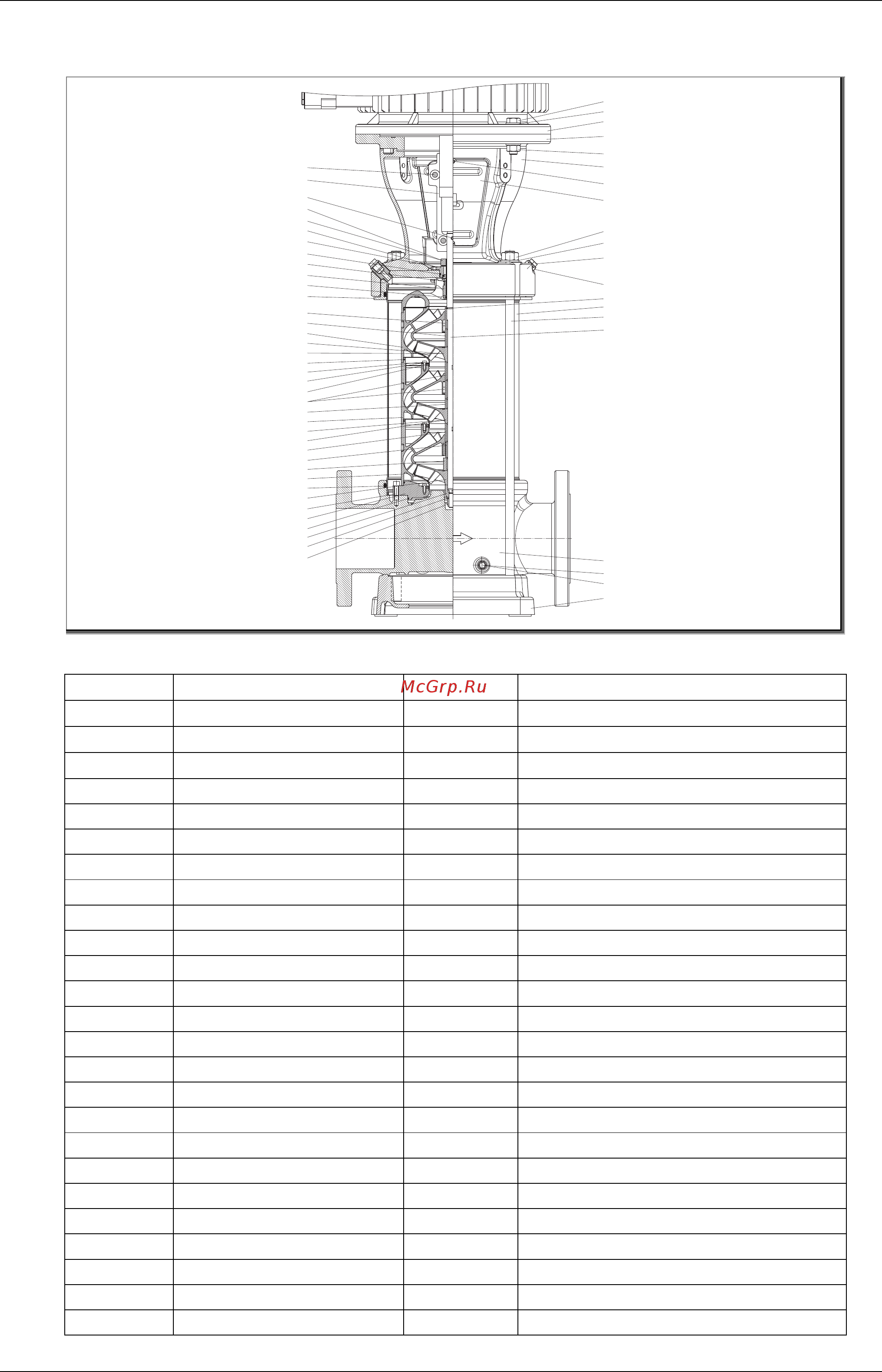 McGrp.Ru